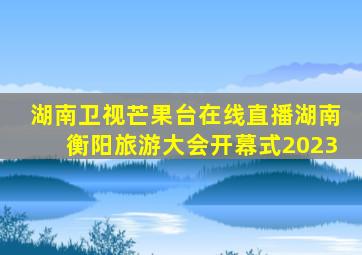 湖南卫视芒果台在线直播湖南衡阳旅游大会开幕式2023